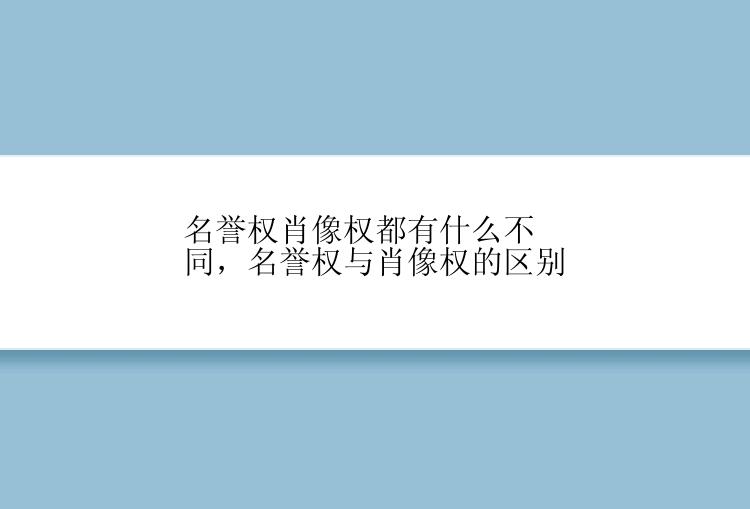 名誉权肖像权都有什么不同，名誉权与肖像权的区别